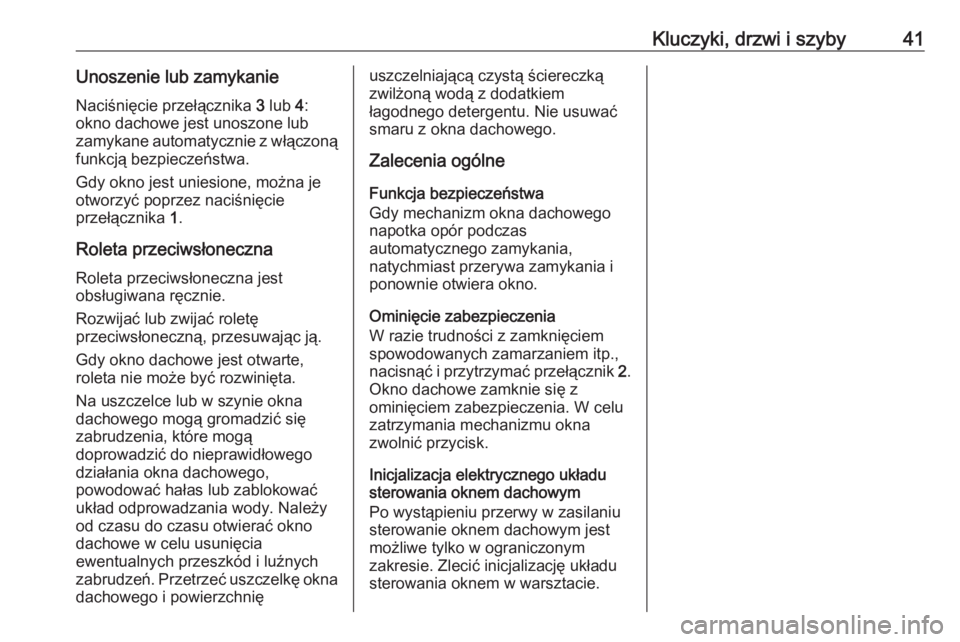 Kluczyki, drzwi i szyby 41

Unoszenie lub zamykanie

Naciśnięcie przełącznika 3 lub 4: okno dachowe jest unoszone lub zamykane automatycznie z włączoną funkcją bezpieczeństwa.

Gdy okno jest uniesione, można je otworzyć poprzez naciśnięcie przełącznika 1.

Roleta przeciwsłoneczna

Roleta przeciwsłoneczna jest obsługiwana ręcznie.

Rozwijać lub zwijać roletę przeciwsłoneczną, przesuwając ją.

Gdy okno dachowe jest otwarte, roleta nie może być rozwinięta.

Na uszczelce lub w szynie okna dachowego mogą gromadzić się zabrudzenia, które mogą doprowadzić do nieprawidłowego działania okna dachowego, powodować hałas lub zablokować układ odprowadzania wody. Należy od czasu do czasu otwierać okno dachowe w celu usunięcia ewentualnych przeszkód i luźnych zabrudzeń. Przetrzeć uszczelkę okna dachowego i powierzchnię uszczelniającą czystą ściereczką zwilżoną wodą z dodatkiem łagodnego detergentu. Nie usuwać smaru z okna dachowego.

Zalecenia ogólne

Funkcja bezpieczeństwa
Gdy mechanizm okna dachowego napotka opór podczas automatycznego zamykania, natychmiast przerywa zamykania i ponownie otwiera okno.

Ominięcie zabezpieczenia
W razie trudności z zamknięciem spowodowanych zamarzaniem itp., nacisnąć i przytrzymać przełącznik 2. Okno dachowe zamknie się z ominięciem zabezpieczenia. W celu zatrzymania mechanizmu okna zwolnić przycisk.

Inicjalizacja elektrycznego układu sterowania oknem dachowym
Po wystąpieniu przerwy w zasilaniu sterowanie oknem dachowym jest możliwe tylko w ograniczonym zakresie. Zlecić inicjalizację układu sterowania oknem w warsztacie.

carmanualsonline.info